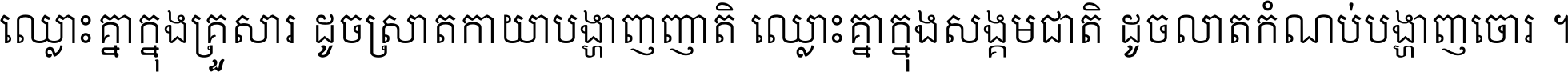 ឈ្លោះគ្នាក្នុងគ្រួសារ ដូចស្រាតកាយាបង្ហាញញាតិ ឈ្លោះគ្នាក្នុងសង្គមជាតិ ដូចលាតកំណប់បង្ហាញចោរ ។